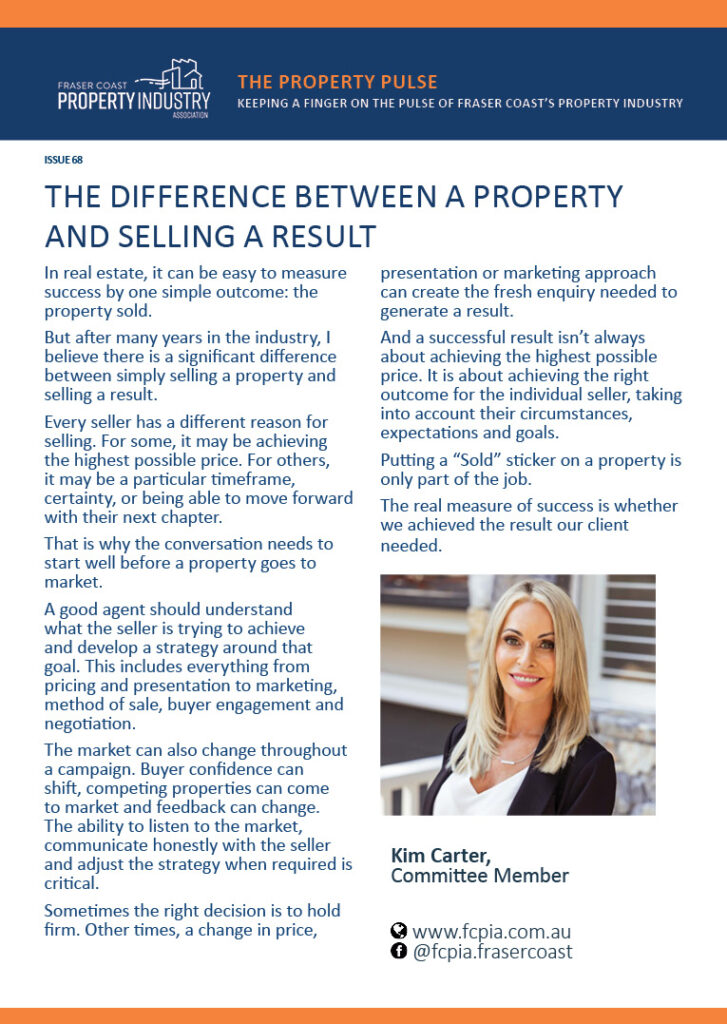 FRASER COAST
PROPERTY INDUSTRY
ASSOCIATION

THE PROPERTY PULSE
KEEPING A FINGER ON THE PULSE OF FRASER COAST'S PROPERTY INDUSTRY

ISSUE 68

THE DIFFERENCE BETWEEN A PROPERTY AND SELLING A RESULT

In real estate, it can be easy to measure success by one simple outcome: the property sold.

But after many years in the industry, I believe there is a significant difference between simply selling a property and selling a result.

Every seller has a different reason for selling. For some, it may be achieving the highest possible price. For others, it may be a particular timeframe, certainty, or being able to move forward with their next chapter.

That is why the conversation needs to start well before a property goes to market.

A good agent should understand what the seller is trying to achieve and develop a strategy around that goal. This includes everything from pricing and presentation to marketing, method of sale, buyer engagement and negotiation.

The market can also change throughout a campaign. Buyer confidence can shift, competing properties can come to market and feedback can change. The ability to listen to the market, communicate honestly with the seller and adjust the strategy when required is critical.

Sometimes the right decision is to hold firm. Other times, a change in price, presentation or marketing approach can create the fresh enquiry needed to generate a result.

And a successful result isn't always about achieving the highest possible price. It is about achieving the right outcome for the individual seller, taking into account their circumstances, expectations and goals.

Putting a "Sold" sticker on a property is only part of the job.

The real measure of success is whether we achieved the result our client needed.

Kim Carter,
Committee Member

www.fcpia.com.au
@fcpia.frasercoast